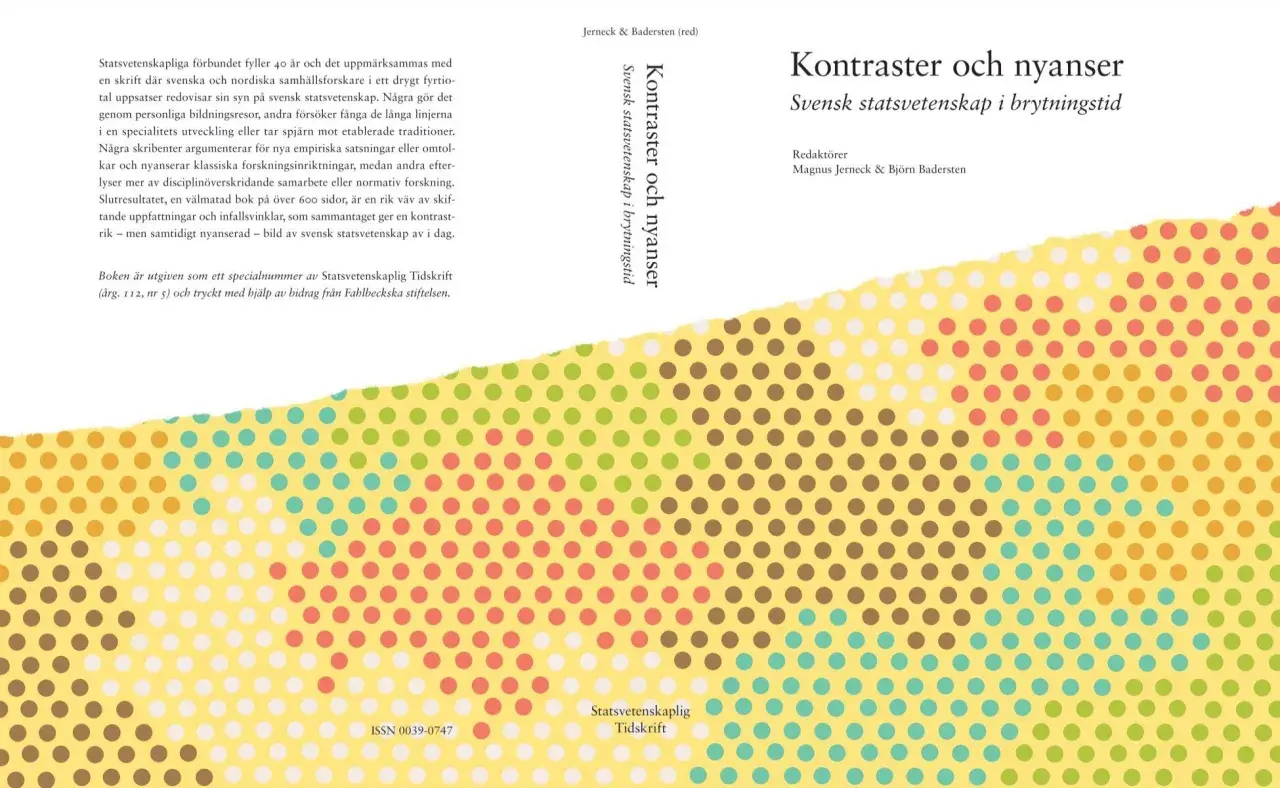 Statsvetenskapliga förbundet fyller 40 år och det uppmärksammas med en skrift där svenska och nordiska samhällsforskare i ett drygt fyrtiotal uppsatser redovisar sin syn på svensk statsvetenskap. Några gör det genom personliga bildningsresor, andra försöker fånga de långa linjerna i en specialitets utveckling eller tar spjärn mot etablerade traditioner. Några skribenter argumenterar för nya empiriska satsningar eller omtolkar och nyanserar klassiska forskningsinriktningar, medan andra efterlyser mer av disciplinöverskridande samarbete eller normativ forskning. Slutresultatet, en välmatad bok på över 600 sidor, är en rik väv av skiftande uppfattningar och infallsvinklar, som sammantaget ger en kontrastrik – men samtidigt nyanserad – bild av svensk statsvetenskap av i dag.

Boken är utgiven som ett specialnummer av Statsvetenskaplig Tidskrift (årg. 112, nr 5) och tryckt med hjälp av bidrag från Fahlbeckska stiftelsen.

ISSN 0039-0747

Jerneck & Badersten (red)

Kontraster och nyanser

Svensk statsvetenskap i brytningstid

Statsvetenskaplig Tidskrift

Kontraster och nyanser

Svensk statsvetenskap i brytningstid

Redaktörer
Magnus Jerneck & Björn Badersten